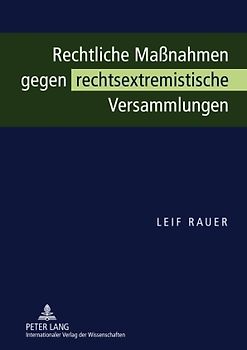 Rechtliche Maßnahmen gegen rechtsextremistische Versammlungen

LEIF RAUER

PETER LANG
Internationaler Verlag der Wissenschaften